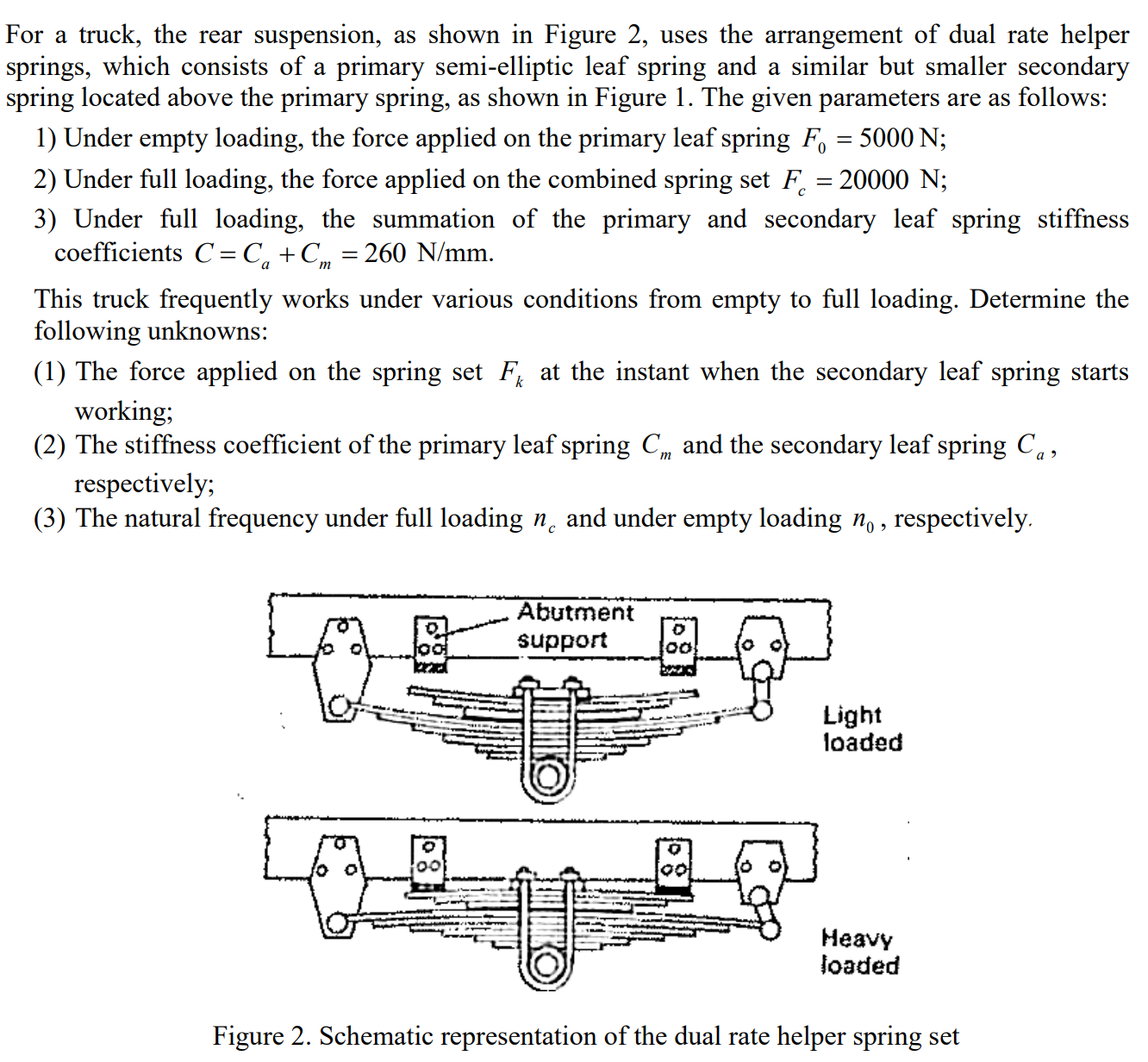 For a truck, the rear suspension, as shown in Figure 2, uses the arrangement of dual rate helper springs, which consists of a primary semi-elliptic leaf spring and a similar but smaller secondary spring located above the primary spring, as shown in Figure 1. The given parameters are as follows:

1) Under empty loading, the force applied on the primary leaf spring $F_0 = 5000$ N;

2) Under full loading, the force applied on the combined spring set $F_c = 20000$ N;

3) Under full loading, the summation of the primary and secondary leaf spring stiffness coefficients $C = C_a + C_m = 260$ N/mm.

This truck frequently works under various conditions from empty to full loading. Determine the following unknowns:

(1) The force applied on the spring set $F_k$ at the instant when the secondary leaf spring starts working;

(2) The stiffness coefficient of the primary leaf spring $C_m$ and the secondary leaf spring $C_a$, respectively;

(3) The natural frequency under full loading $n_c$ and under empty loading $n_0$, respectively.

Abutment support

Light loaded

Heavy loaded

Figure 2. Schematic representation of the dual rate helper spring set